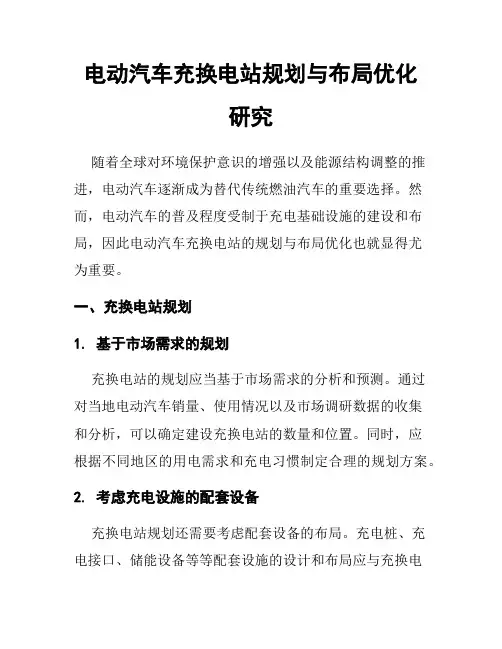 电动汽车充换电站规划与布局优化研究

随着全球对环境保护意识的增强以及能源结构调整的推进，电动汽车逐渐成为替代传统燃油汽车的重要选择。然而，电动汽车的普及程度受制于充电基础设施的建设和布局，因此电动汽车充换电站的规划与布局优化也就显得尤为重要。

一、充换电站规划

1. 基于市场需求的规划

充换电站的规划应当基于市场需求的分析和预测。通过对当地电动汽车销量、使用情况以及市场调研数据的收集和分析，可以确定建设充换电站的数量和位置。同时，应根据不同地区的用电需求和充电习惯制定合理的规划方案。

2. 考虑充电设施的配套设备

充换电站规划还需要考虑配套设备的布局。充电桩、充电接口、储能设备等等配套设施的设计和布局应与充换电